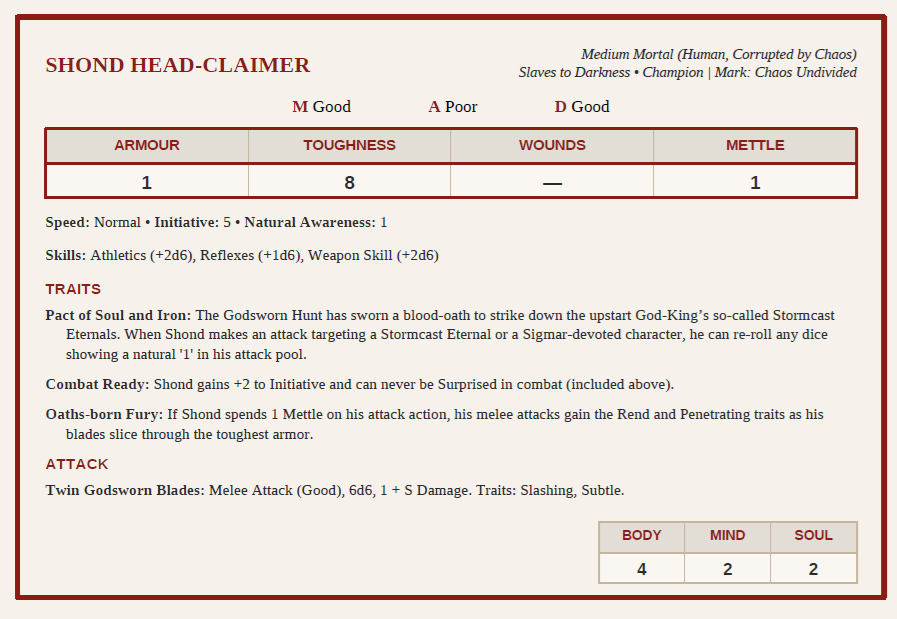 SHOND HEAD-CLAIMER

Medium Mortal (Human, Corrupted by Chaos)
Slaves to Darkness • Champion | Mark: Chaos Undivided

M Good A Poor D Good

| ARMOUR | TOUGHNESS | WOUNDS | METTLE |
|---|---|---|---|
| 1 | 8 | — | 1 |

Speed: Normal • Initiative: 5 • Natural Awareness: 1

Skills: Athletics (+2d6), Reflexes (+1d6), Weapon Skill (+2d6)

TRAITS

Pact of Soul and Iron: The Godsworn Hunt has sworn a blood-oath to strike down the upstart God-King's so-called Stormcast Eternals. When Shond makes an attack targeting a Stormcast Eternal or a Sigmar-devoted character, he can re-roll any dice showing a natural '1' in his attack pool.

Combat Ready: Shond gains +2 to Initiative and can never be Surprised in combat (included above).

Oaths-born Fury: If Shond spends 1 Mettle on his attack action, his melee attacks gain the Rend and Penetrating traits as his blades slice through the toughest armor.

ATTACK

Twin Godsworn Blades: Melee Attack (Good), 6d6, 1 + S Damage. Traits: Slashing, Subtle.

| BODY | MIND | SOUL |
|---|---|---|
| 4 | 2 | 2 |